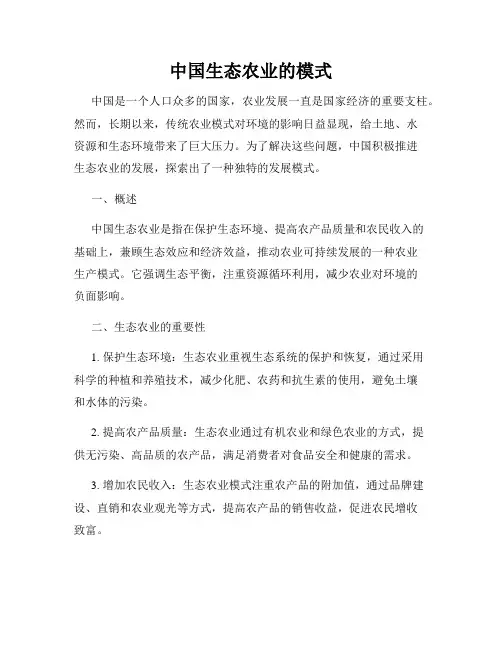 中国生态农业的模式

中国是一个人口众多的国家，农业发展一直是国家经济的重要支柱。然而，长期以来，传统农业模式对环境的影响日益显现，给土地、水资源和生态环境带来了巨大压力。为了解决这些问题，中国积极推进生态农业的发展，探索出了一种独特的发展模式。

一、概述

中国生态农业是指在保护生态环境、提高农产品质量和农民收入的基础上，兼顾生态效应和经济效益，推动农业可持续发展的一种农业生产模式。它强调生态平衡，注重资源循环利用，减少农业对环境的负面影响。

二、生态农业的重要性

1. 保护生态环境：生态农业重视生态系统的保护和恢复，通过采用科学的种植和养殖技术，减少化肥、农药和抗生素的使用，避免土壤和水体的污染。

2. 提高农产品质量：生态农业通过有机农业和绿色农业的方式，提供无污染、高品质的农产品，满足消费者对食品安全和健康的需求。

3. 增加农民收入：生态农业模式注重农产品的附加值，通过品牌建设、直销和农业观光等方式，提高农产品的销售收益，促进农民增收致富。